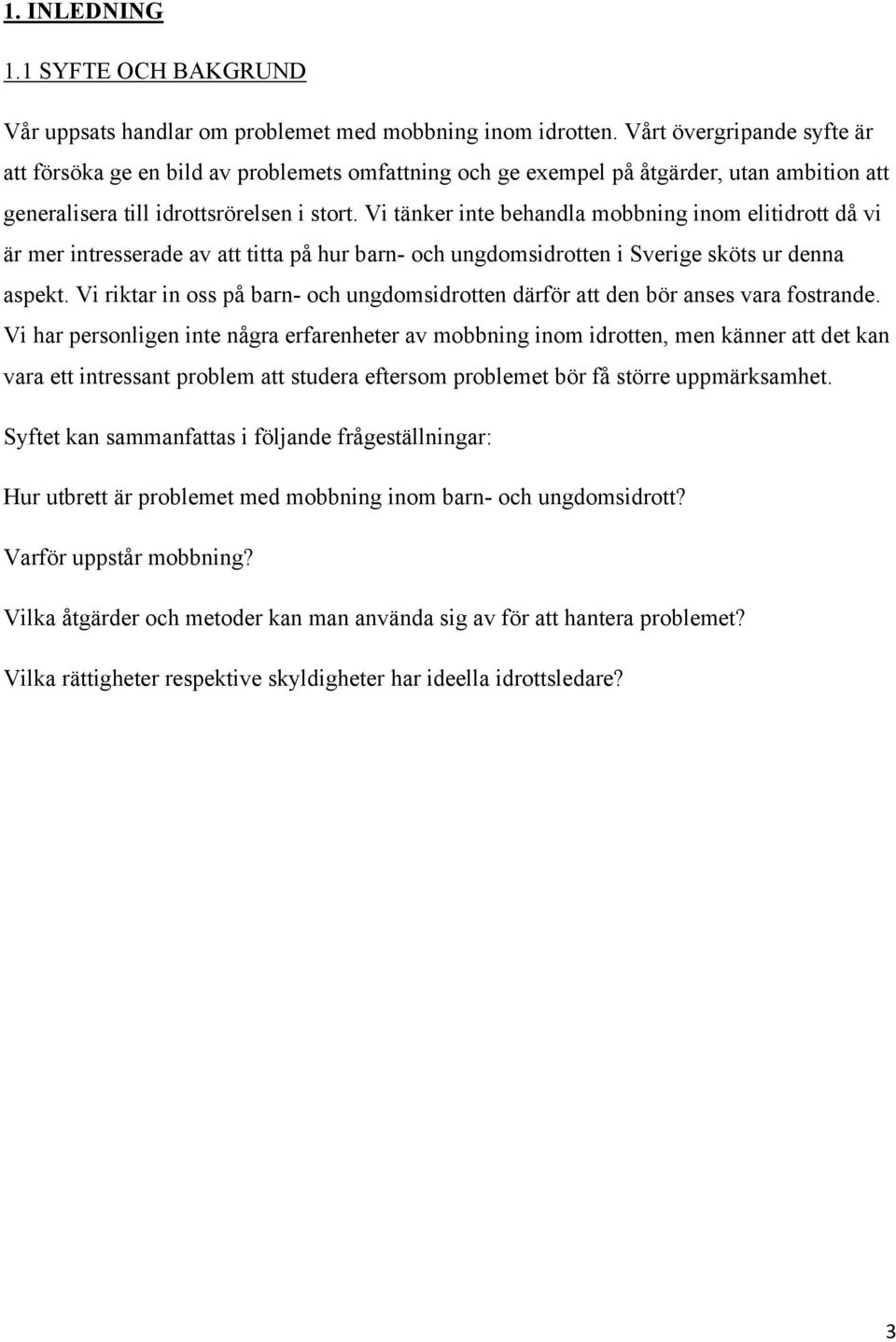 1. INLEDNING

1.1 SYFTE OCH BAKGRUND

Vår uppsats handlar om problemet med mobbning inom idrotten. Vårt övergripande syfte är att försöka ge en bild av problemets omfattning och ge exempel på åtgärder, utan ambition att generalisera till idrottsrörelsen i stort. Vi tänker inte behandla mobbning inom elitidrott då vi är mer intresserade av att titta på hur barn- och ungdomsidrotten i Sverige sköts ur denna aspekt. Vi riktar in oss på barn- och ungdomsidrotten därför att den bör anses vara fostrande. Vi har personligen inte några erfarenheter av mobbning inom idrotten, men känner att det kan vara ett intressant problem att studera eftersom problemet bör få större uppmärksamhet.

Syftet kan sammanfattas i följande frågeställningar:

Hur utbrett är problemet med mobbning inom barn- och ungdomsidrott?

Varför uppstår mobbning?

Vilka åtgärder och metoder kan man använda sig av för att hantera problemet?

Vilka rättigheter respektive skyldigheter har ideella idrottsledare?

3